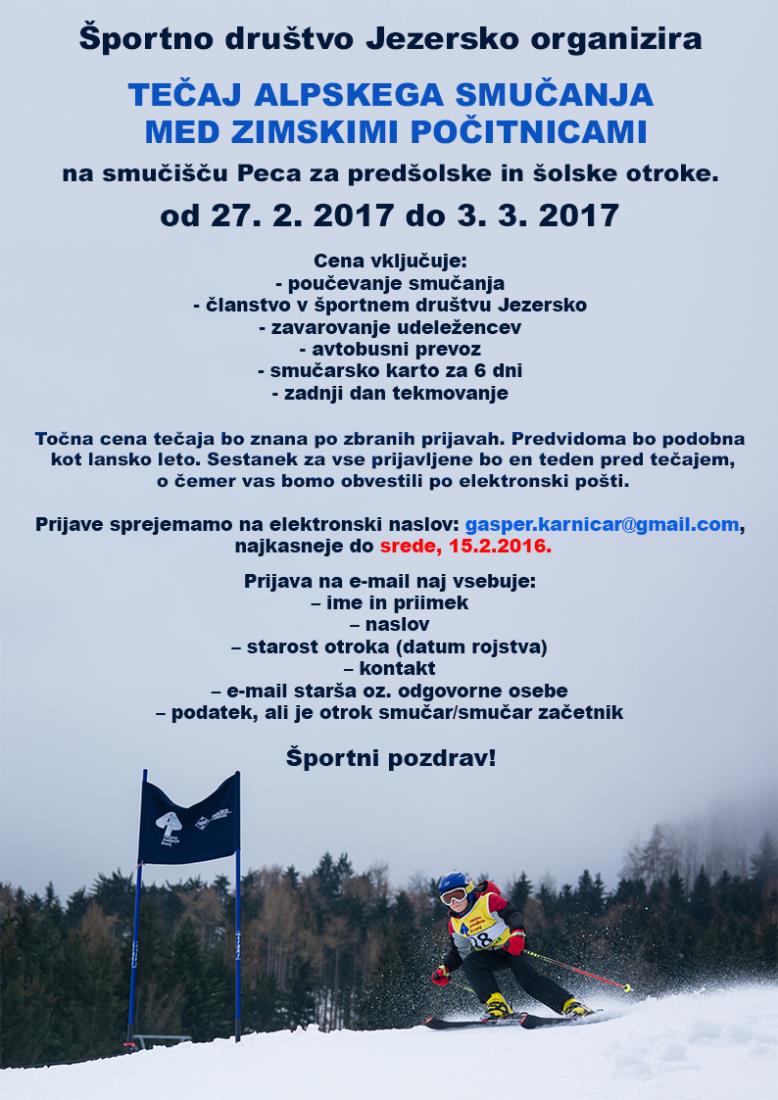 Športno društvo Jezersko organizira

TEČAJ ALPSKEGA SMUČANJA
MED ZIMSKIMI POČITNICAMI

na smučišču Peca za predšolske in šolske otroke.

od 27. 2. 2017 do 3. 3. 2017

Cena vključuje:
- poučevanje smučanja
- članstvo v športnem društvu Jezersko
- zavarovanje udeležencev
- avtobusni prevoz
- smučarsko karto za 6 dni
- zadnji dan tekmovanje

Točna cena tečaja bo znana po zbranih prijavah. Predvidoma bo podobna kot lansko leto. Sestanek za vse prijavljene bo en teden pred tečajem, o čemer vas bomo obvestili po elektronski pošti.

Prijave sprejemamo na elektronski naslov: gasper.karnicar@gmail.com, najkasneje do srede, 15.2.2016.

Prijava na e-mail naj vsebuje:
– ime in priimek
– naslov
– starost otroka (datum rojstva)
– kontakt
– e-mail starša oz. odgovorne osebe
– podatek, ali je otrok smučar/smučar začetnik

Športni pozdrav!